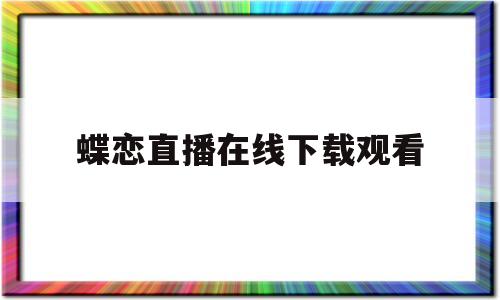 蝶恋直播在线下载观看